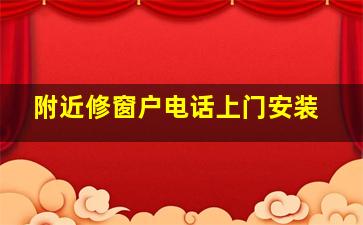 附近修窗户电话上门安装